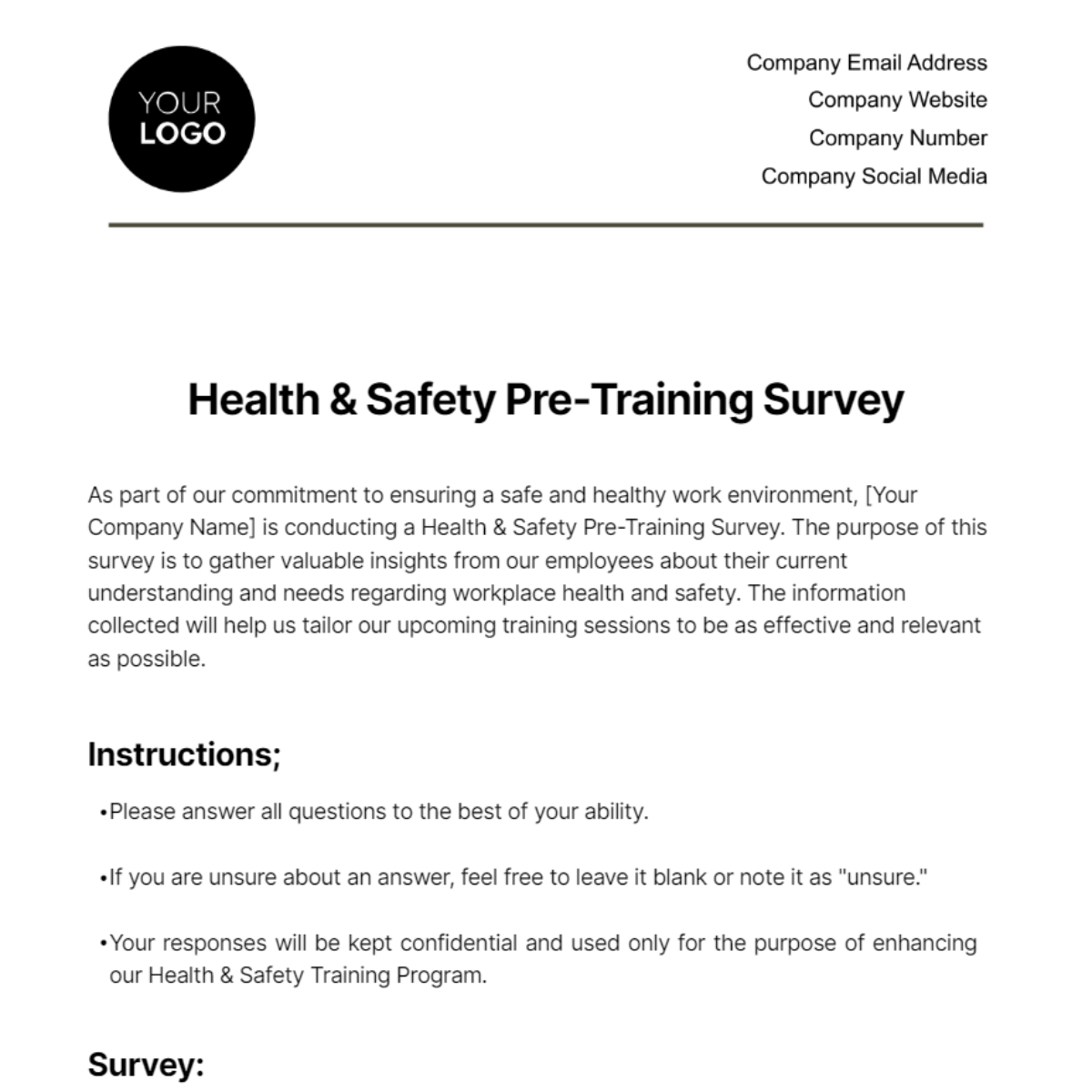 YOUR
LOGO

Company Email Address
Company Website
Company Number
Company Social Media

Health & Safety Pre-Training Survey

As part of our commitment to ensuring a safe and healthy work environment, [Your Company Name] is conducting a Health & Safety Pre-Training Survey. The purpose of this survey is to gather valuable insights from our employees about their current understanding and needs regarding workplace health and safety. The information collected will help us tailor our upcoming training sessions to be as effective and relevant as possible.

Instructions;

• Please answer all questions to the best of your ability.

• If you are unsure about an answer, feel free to leave it blank or note it as "unsure."

• Your responses will be kept confidential and used only for the purpose of enhancing our Health & Safety Training Program.

Survey: